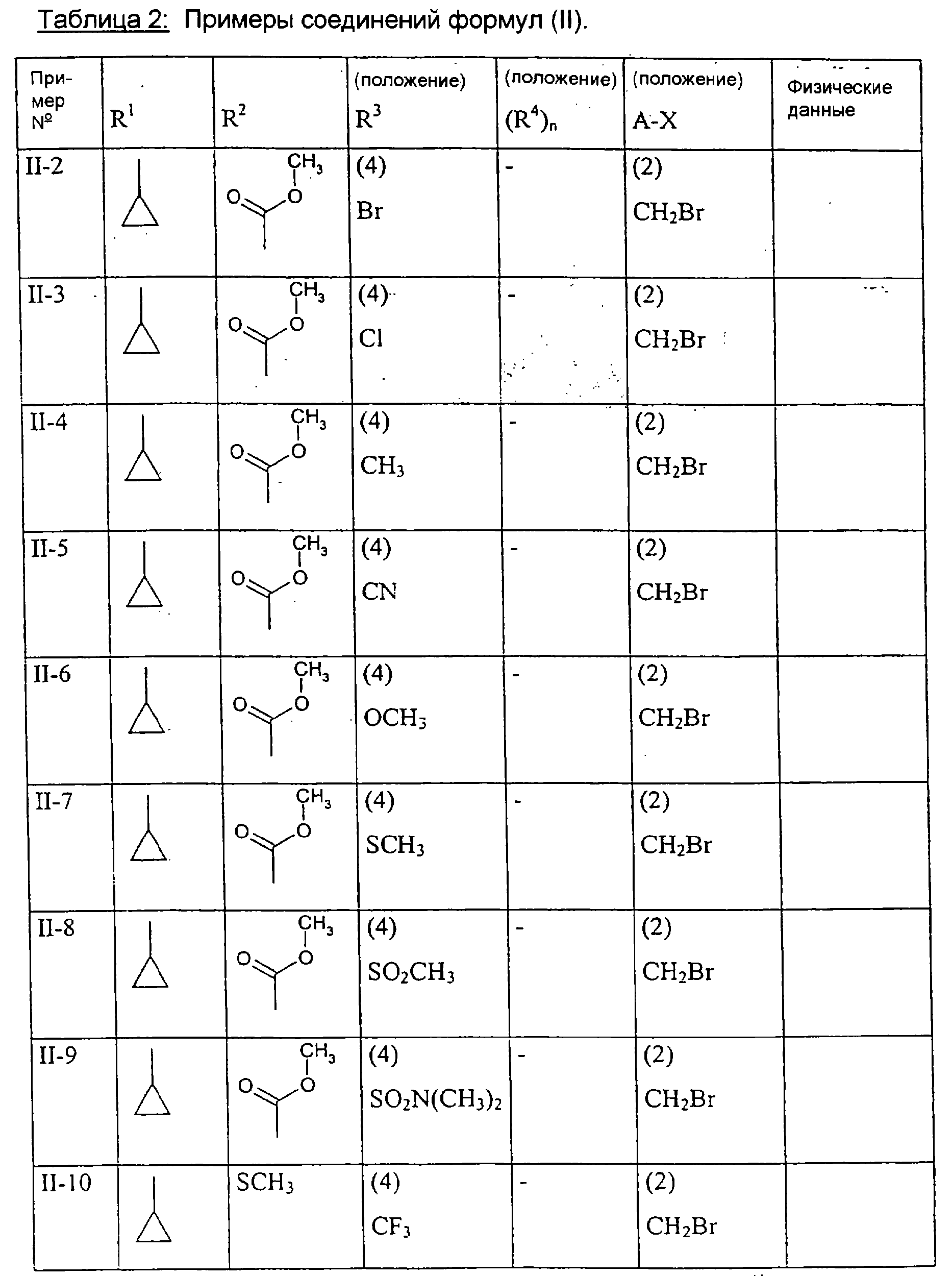 Таблица 2: Примеры соединений формул (II).

| Пример № | $R^1$ | $R^2$ | (положение) $R^3$ | (положение) $(R^4)_n$ | (положение) A-X | Физические данные |
|---|---|---|---|---|---|---|
| II-2 | | $CH_3$ O O | (4) Br | - | (2) $CH_2Br$ | |
| II-3 | | $CH_3$ O O | (4) Cl | - | (2) $CH_2Br$ | |
| II-4 | | $CH_3$ O O | (4) $CH_3$ | - | (2) $CH_2Br$ | |
| II-5 | | $CH_3$ O O | (4) CN | - | (2) $CH_2Br$ | |
| II-6 | | $CH_3$ O O | (4) $OCH_3$ | - | (2) $CH_2Br$ | |
| II-7 | | $CH_3$ O O | (4) $SCH_3$ | - | (2) $CH_2Br$ | |
| II-8 | | $CH_3$ O O | (4) $SO_2CH_3$ | - | (2) $CH_2Br$ | |
| II-9 | | $CH_3$ O O | (4) $SO_2N(CH_3)_2$ | - | (2) $CH_2Br$ | |
| II-10 | | $SCH_3$ | (4) $CF_3$ | - | (2) $CH_2Br$ | |